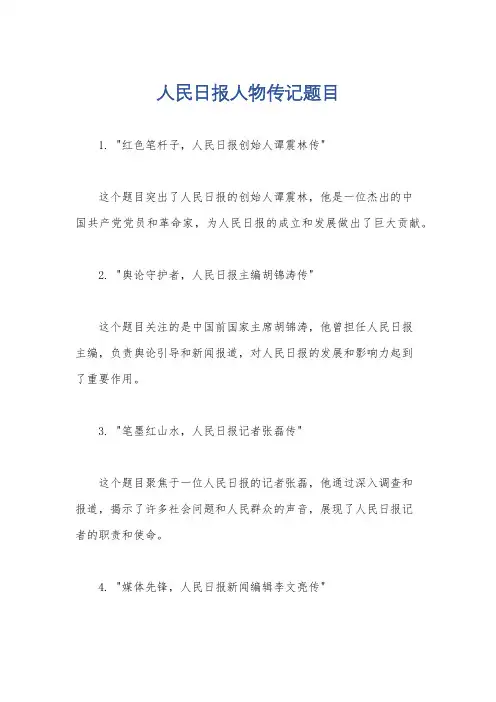 人民日报人物传记题目

1. "红色笔杆子，人民日报创始人谭震林传"

这个题目突出了人民日报的创始人谭震林，他是一位杰出的中国共产党党员和革命家，为人民日报的成立和发展做出了巨大贡献。

2. "舆论守护者，人民日报主编胡锦涛传"

这个题目关注的是中国前国家主席胡锦涛，他曾担任人民日报主编，负责舆论引导和新闻报道，对人民日报的发展和影响力起到了重要作用。

3. "笔墨红山水，人民日报记者张磊传"

这个题目聚焦于一位人民日报的记者张磊，他通过深入调查和报道，揭示了许多社会问题和人民群众的声音，展现了人民日报记者的职责和使命。

4. "媒体先锋，人民日报新闻编辑李文亮传"